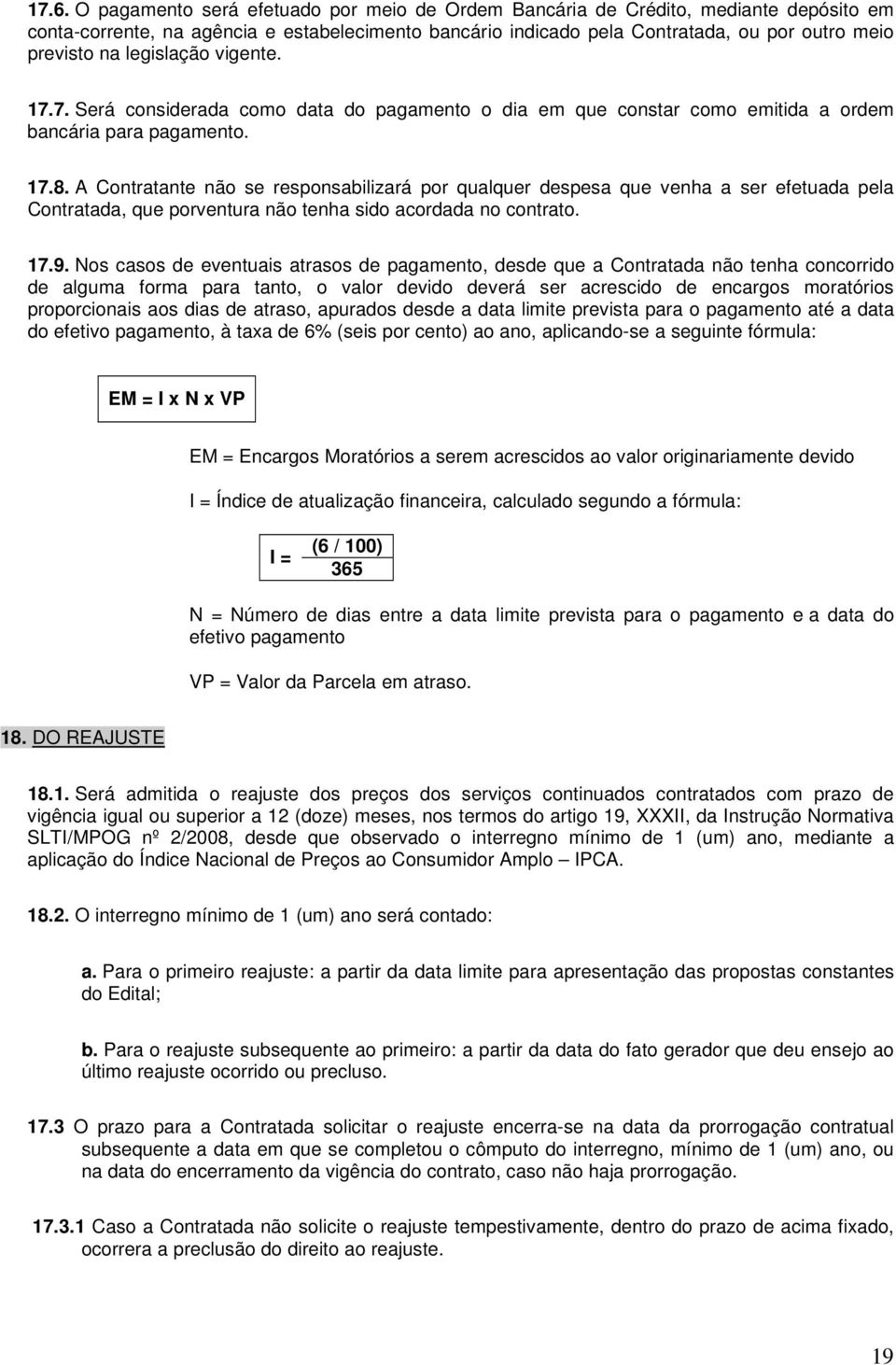 17.6. O pagamento será efetuado por meio de Ordem Bancária de Crédito, mediante depósito em conta-corrente, na agência e estabelecimento bancário indicado pela Contratada, ou por outro meio previsto na legislação vigente.

17.7. Será considerada como data do pagamento o dia em que constar como emitida a ordem bancária para pagamento.

17.8. A Contratante não se responsabilizará por qualquer despesa que venha a ser efetuada pela Contratada, que porventura não tenha sido acordada no contrato.

17.9. Nos casos de eventuais atrasos de pagamento, desde que a Contratada não tenha concorrido de alguma forma para tanto, o valor devido deverá ser acrescido de encargos moratórios proporcionais aos dias de atraso, apurados desde a data limite prevista para o pagamento até a data do efetivo pagamento, à taxa de 6% (seis por cento) ao ano, aplicando-se a seguinte fórmula:

EM = I x N x VP

EM = Encargos Moratórios a serem acrescidos ao valor originariamente devido

I = Índice de atualização financeira, calculado segundo a fórmula:

$I = \frac{(6 / 100)}{365}$

N = Número de dias entre a data limite prevista para o pagamento e a data do efetivo pagamento

VP = Valor da Parcela em atraso.

18. DO REAJUSTE

18.1. Será admitida o reajuste dos preços dos serviços continuados contratados com prazo de vigência igual ou superior a 12 (doze) meses, nos termos do artigo 19, XXXII, da Instrução Normativa SLTI/MPOG nº 2/2008, desde que observado o interregno mínimo de 1 (um) ano, mediante a aplicação do Índice Nacional de Preços ao Consumidor Amplo – IPCA.

18.2. O interregno mínimo de 1 (um) ano será contado:

a. Para o primeiro reajuste: a partir da data limite para apresentação das propostas constantes do Edital;

b. Para o reajuste subsequente ao primeiro: a partir da data do fato gerador que deu ensejo ao último reajuste ocorrido ou precluso.

17.3 O prazo para a Contratada solicitar o reajuste encerra-se na data da prorrogação contratual subsequente a data em que se completou o cômputo do interregno, mínimo de 1 (um) ano, ou na data do encerramento da vigência do contrato, caso não haja prorrogação.

17.3.1 Caso a Contratada não solicite o reajuste tempestivamente, dentro do prazo de acima fixado, ocorrera a preclusão do direito ao reajuste.

19